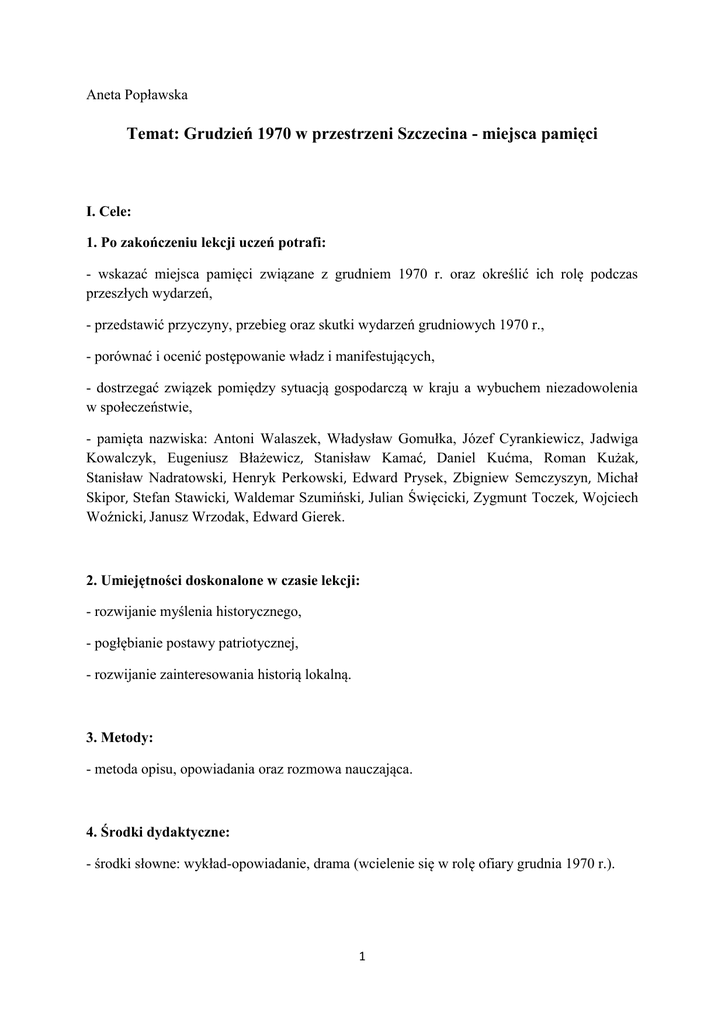 Aneta Popławska

Temat: Grudzień 1970 w przestrzeni Szczecina - miejsca pamięci

I. Cele:

1. Po zakończeniu lekcji uczeń potrafi:

- wskazać miejsca pamięci związane z grudniem 1970 r. oraz określić ich rolę podczas przeszłych wydarzeń,

- przedstawić przyczyny, przebieg oraz skutki wydarzeń grudniowych 1970 r.,

- porównać i ocenić postępowanie władz i manifestujących,

- dostrzegać związek pomiędzy sytuacją gospodarczą w kraju a wybuchem niezadowolenia w społeczeństwie,

- pamięta nazwiska: Antoni Walaszek, Władysław Gomułka, Józef Cyrankiewicz, Jadwiga Kowalczyk, Eugeniusz Błażewicz, Stanisław Kamać, Daniel Kućma, Roman Kużak, Stanisław Nadratowski, Henryk Perkowski, Edward Prysek, Zbigniew Semczyszyn, Michał Skipor, Stefan Stawicki, Waldemar Szumiński, Julian Święcicki, Zygmunt Toczek, Wojciech Woźnicki, Janusz Wrzodak, Edward Gierek.

2. Umiejętności doskonalone w czasie lekcji:

- rozwijanie myślenia historycznego,

- pogłębianie postawy patriotycznej,

- rozwijanie zainteresowania historią lokalną.

3. Metody:

- metoda opisu, opowiadania oraz rozmowa nauczająca.

4. Środki dydaktyczne:

- środki słowne: wykład-opowiadanie, drama (wcielenie się w rolę ofiary grudnia 1970 r.).

1